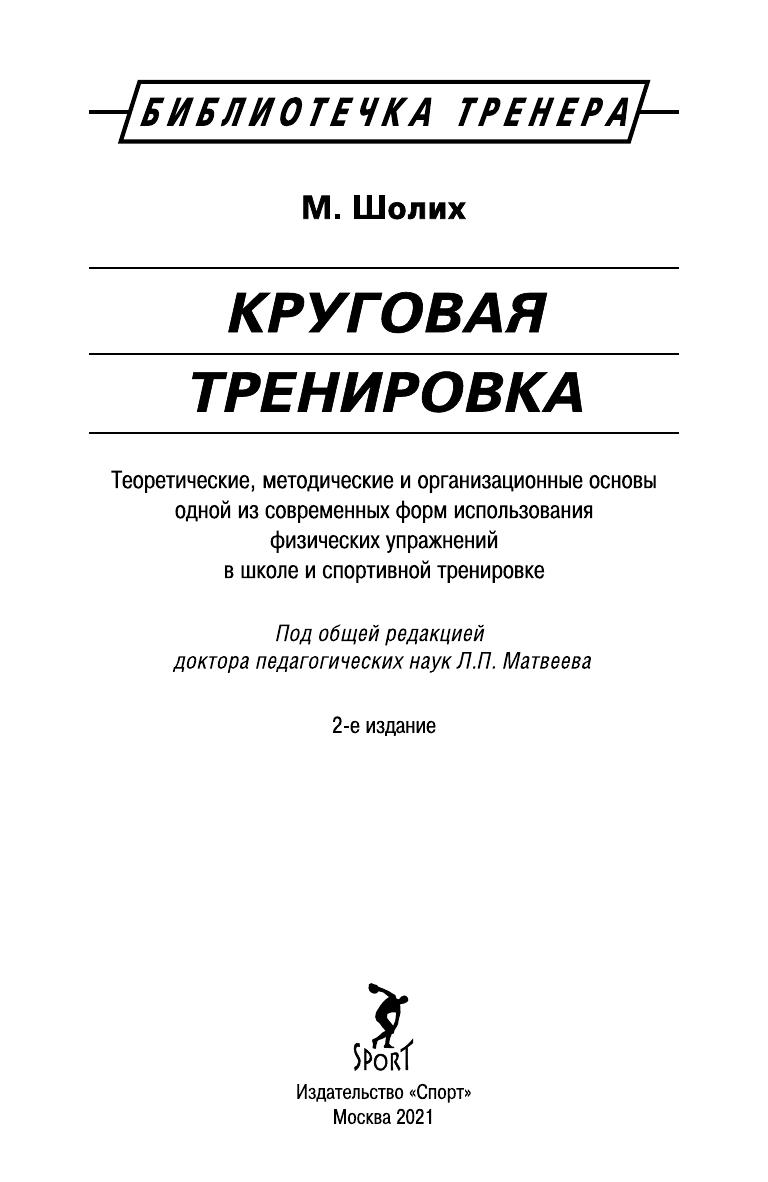 БИБЛИОТЕЧКА ТРЕНЕРА

М. Шолих

КРУГОВАЯ ТРЕНИРОВКА

Теоретические, методические и организационные основы одной из современных форм использования физических упражнений в школе и спортивной тренировке

Под общей редакцией доктора педагогических наук Л.П. Матвеева

2-е издание

SPORT

Издательство «Спорт»
Москва 2021